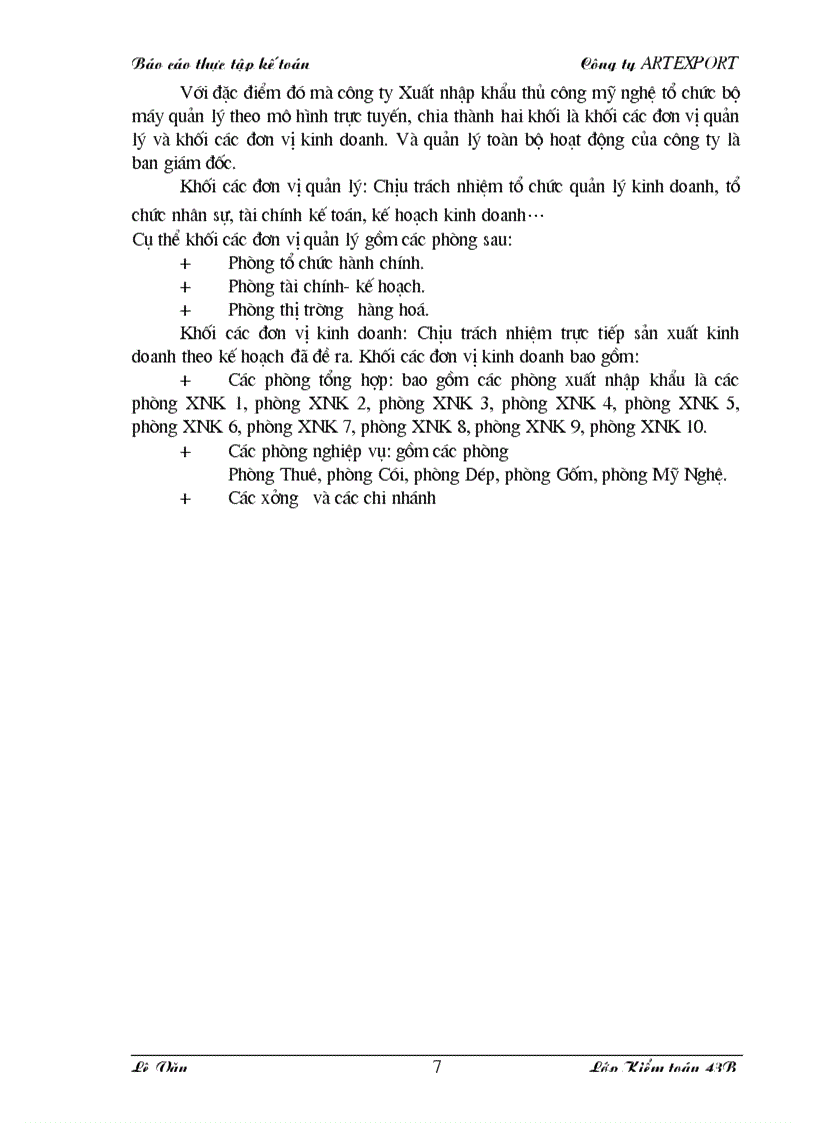 Báo cáo thực tập kế toán Công ty ARTEXPORT

Với đặc điểm đó mà công ty Xuất nhập khẩu thủ công mỹ nghệ tổ chức bộ máy quản lý theo mô hình trực tuyến, chia thành hai khối là khối các đơn vị quản lý và khối các đơn vị kinh doanh. Và quản lý toàn bộ hoạt động của công ty là ban giám đốc.

Khối các đơn vị quản lý: Chịu trách nhiệm tổ chức quản lý kinh doanh, tổ chức nhân sự, tài chính kế toán, kế hoạch kinh doanh…

Cụ thể khối các đơn vị quản lý gồm các phòng sau:

+ Phòng tổ chức hành chính.

+ Phòng tài chính- kế hoạch.

+ Phòng thị trờng hàng hoá.

Khối các đơn vị kinh doanh: Chịu trách nhiệm trực tiếp sản xuất kinh doanh theo kế hoạch đã đề ra. Khối các đơn vị kinh doanh bao gồm:

+ Các phòng tổng hợp: bao gồm các phòng xuất nhập khẩu là các phòng XNK 1, phòng XNK 2, phòng XNK 3, phòng XNK 4, phòng XNK 5, phòng XNK 6, phòng XNK 7, phòng XNK 8, phòng XNK 9, phòng XNK 10.

+ Các phòng nghiệp vụ: gồm các phòng

Phòng Thuê, phòng Cói, phòng Dép, phòng Gốm, phòng Mỹ Nghệ.

+ Các xởng và các chi nhánh

Lê Vân 7 Lớp Kiểm toán 43B